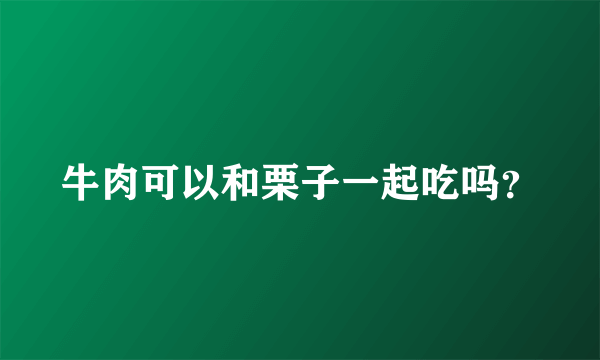 牛肉可以和栗子一起吃吗?